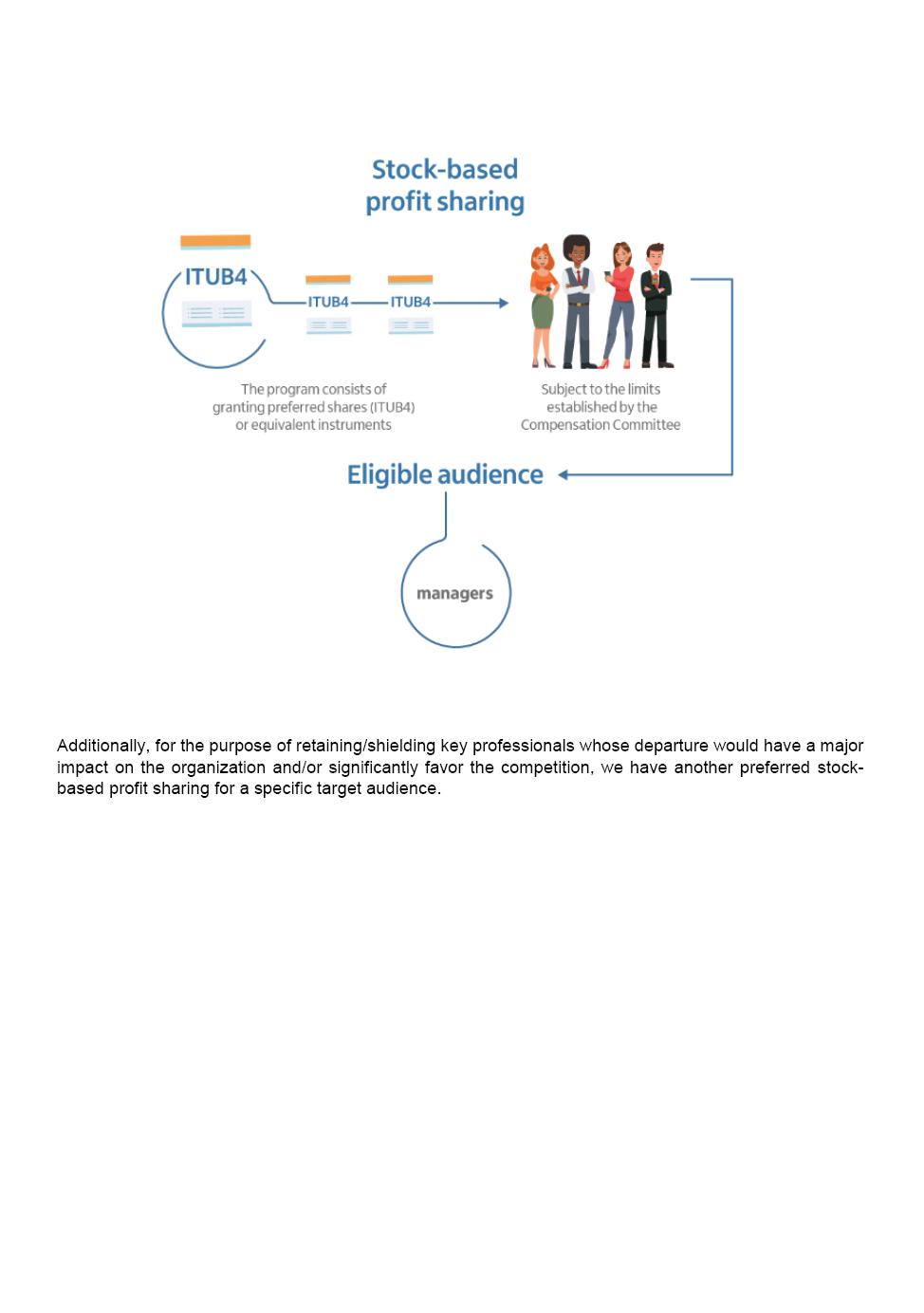 Stock-based profit sharing

ITUB4

ITUB4

ITUB4

The program consists of granting preferred shares (ITUB4) or equivalent instruments

Subject to the limits established by the Compensation Committee

Eligible audience

managers

Additionally, for the purpose of retaining/shielding key professionals whose departure would have a major impact on the organization and/or significantly favor the competition, we have another preferred stock-based profit sharing for a specific target audience.